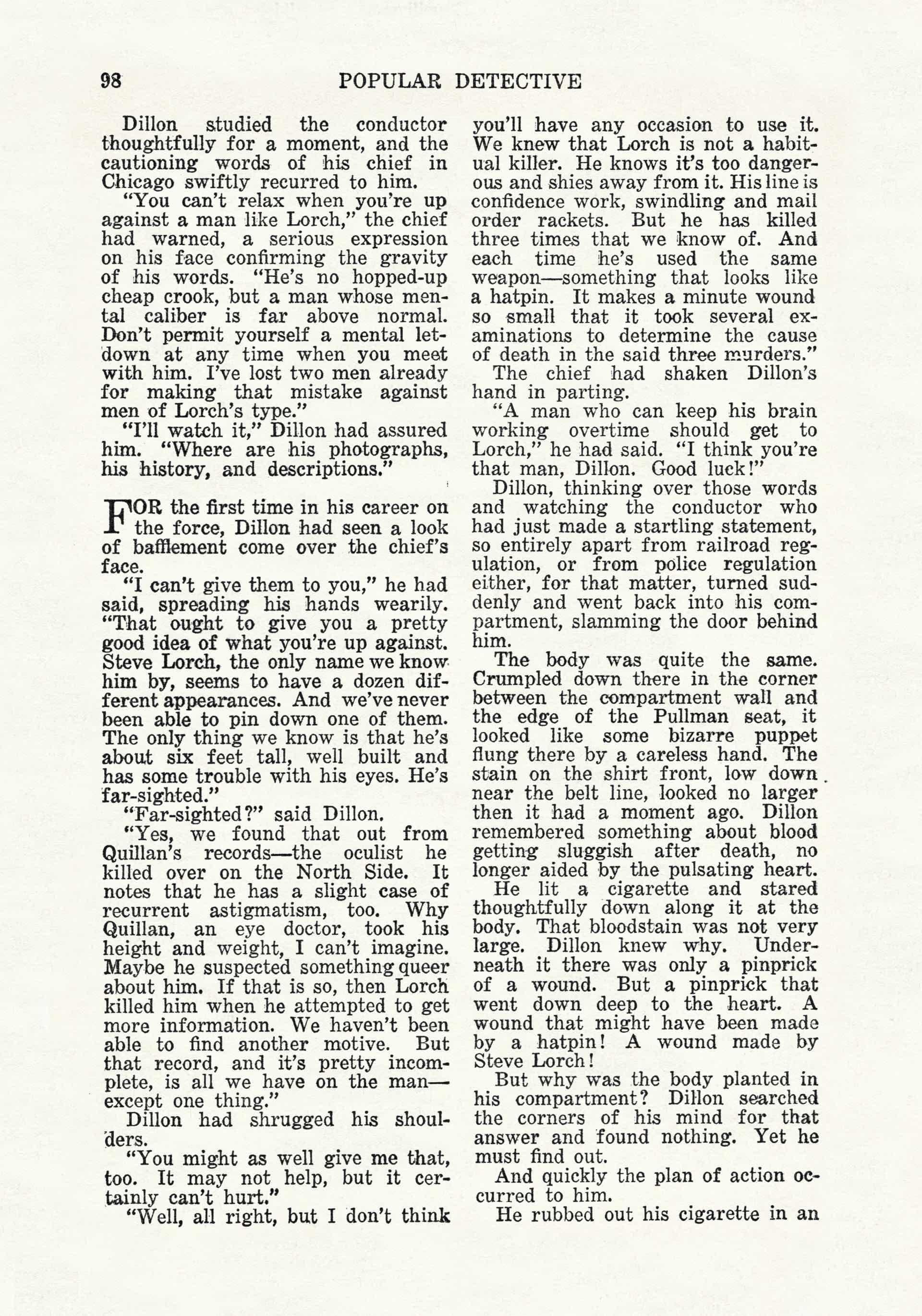 98 POPULAR DETECTIVE

Dillon studied the conductor thoughtfully for a moment, and the cautioning words of his chief in Chicago swiftly recurred to him.

"You can't relax when you're up against a man like Lorch," the chief had warned, a serious expression on his face confirming the gravity of his words. "He's no hopped-up cheap crook, but a man whose mental caliber is far above normal. Don't permit yourself a mental letdown at any time when you meet with him. I've lost two men already for making that mistake against men of Lorch's type."

"I'll watch it," Dillon had assured him. "Where are his photographs, his history, and descriptions."

FOR the first time in his career on the force, Dillon had seen a look of bafflement come over the chief's face.

"I can't give them to you," he had said, spreading his hands wearily. "That ought to give you a pretty good idea of what you're up against. Steve Lorch, the only name we know him by, seems to have a dozen different appearances. And we've never been able to pin down one of them. The only thing we know is that he's about six feet tall, well built and has some trouble with his eyes. He's far-sighted."

"Far-sighted?" said Dillon.

"Yes, we found that out from Quillan's records—the oculist he killed over on the North Side. It notes that he has a slight case of recurrent astigmatism, too. Why Quillan, an eye doctor, took his height and weight, I can't imagine. Maybe he suspected something queer about him. If that is so, then Lorch killed him when he attempted to get more information. We haven't been able to find another motive. But that record, and it's pretty incomplete, is all we have on the man—except one thing."

Dillon had shrugged his shoulders.

"You might as well give me that, too. It may not help, but it certainly can't hurt."

"Well, all right, but I don't think you'll have any occasion to use it. We knew that Lorch is not a habitual killer. He knows it's too dangerous and shies away from it. His line is confidence work, swindling and mail order rackets. But he has killed three times that we know of. And each time he's used the same weapon—something that looks like a hatpin. It makes a minute wound so small that it took several examinations to determine the cause of death in the said three murders."

The chief had shaken Dillon's hand in parting.

"A man who can keep his brain working overtime should get to Lorch," he had said. "I think you're that man, Dillon. Good luck!"

Dillon, thinking over those words and watching the conductor who had just made a startling statement, so entirely apart from railroad regulation, or from police regulation either, for that matter, turned suddenly and went back into his compartment, slamming the door behind him.

The body was quite the same. Crumpled down there in the corner between the compartment wall and the edge of the Pullman seat, it looked like some bizarre puppet flung there by a careless hand. The stain on the shirt front, low down near the belt line, looked no larger then it had a moment ago. Dillon remembered something about blood getting sluggish after death, no longer aided by the pulsating heart.

He lit a cigarette and stared thoughtfully down along it at the body. That bloodstain was not very large. Dillon knew why. Underneath it there was only a pinprick of a wound. But a pinprick that went down deep to the heart. A wound that might have been made by a hatpin! A wound made by Steve Lorch!

But why was the body planted in his compartment? Dillon searched the corners of his mind for that answer and found nothing. Yet he must find out.

And quickly the plan of action occurred to him.

He rubbed out his cigarette in an